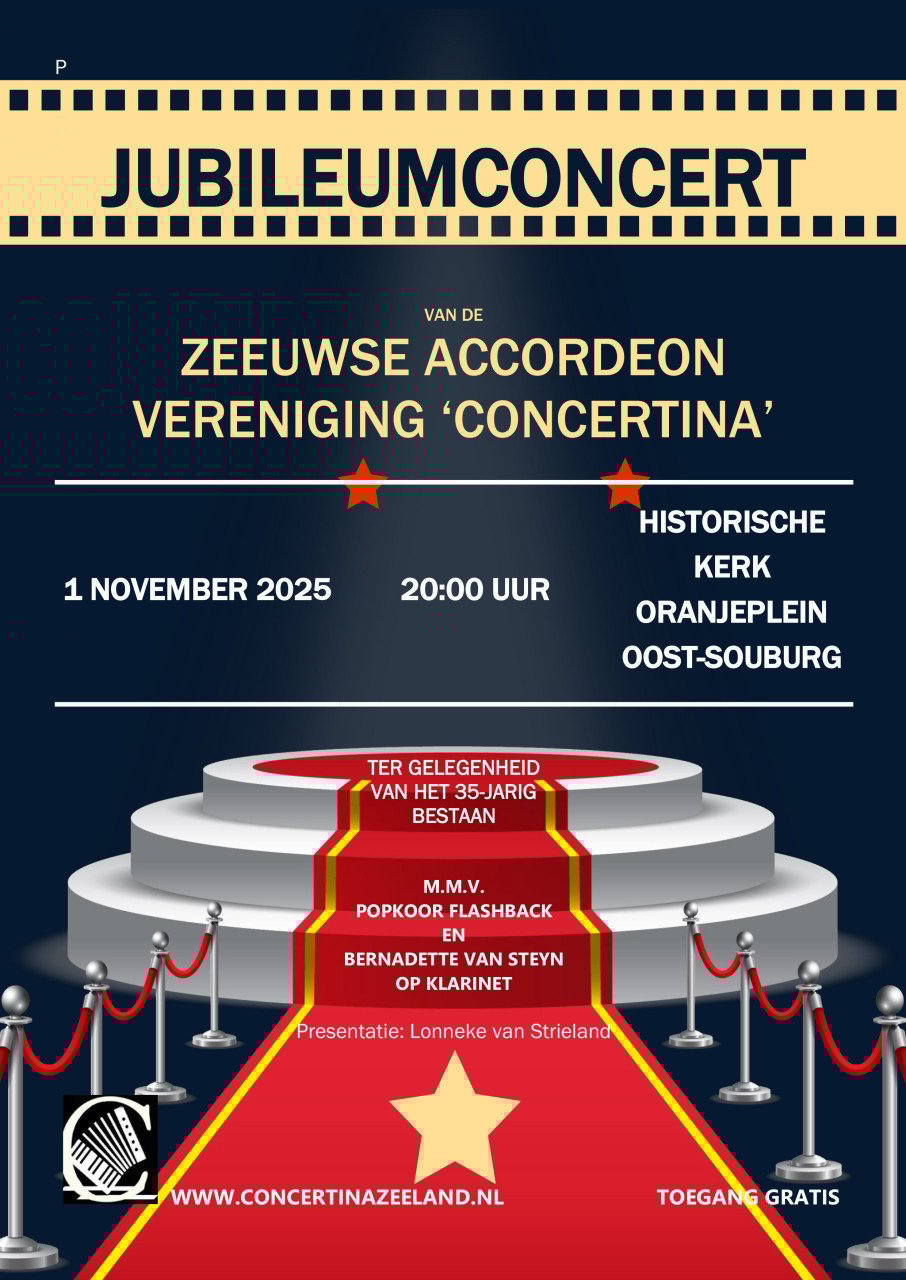 P

JUBILEUMCONCERT

VAN DE

ZEEUWSE ACCORDEON VERENIGING 'CONCERTINA'

1 NOVEMBER 2025

20:00 UUR

HISTORISCHE
KERK
ORANJEPLEIN
OOST-SOUBURG

TER GELEGENHEID VAN HET 35-JARIG BESTAAN

M.M.V.
POPKOOR FLASHBACK
EN
BERNADETTE VAN STEYN
OP KLARINET

Presentatie: Lonneke van Strieland

WWW.CONCERTINAZEELAND.NL

TOEGANG GRATIS